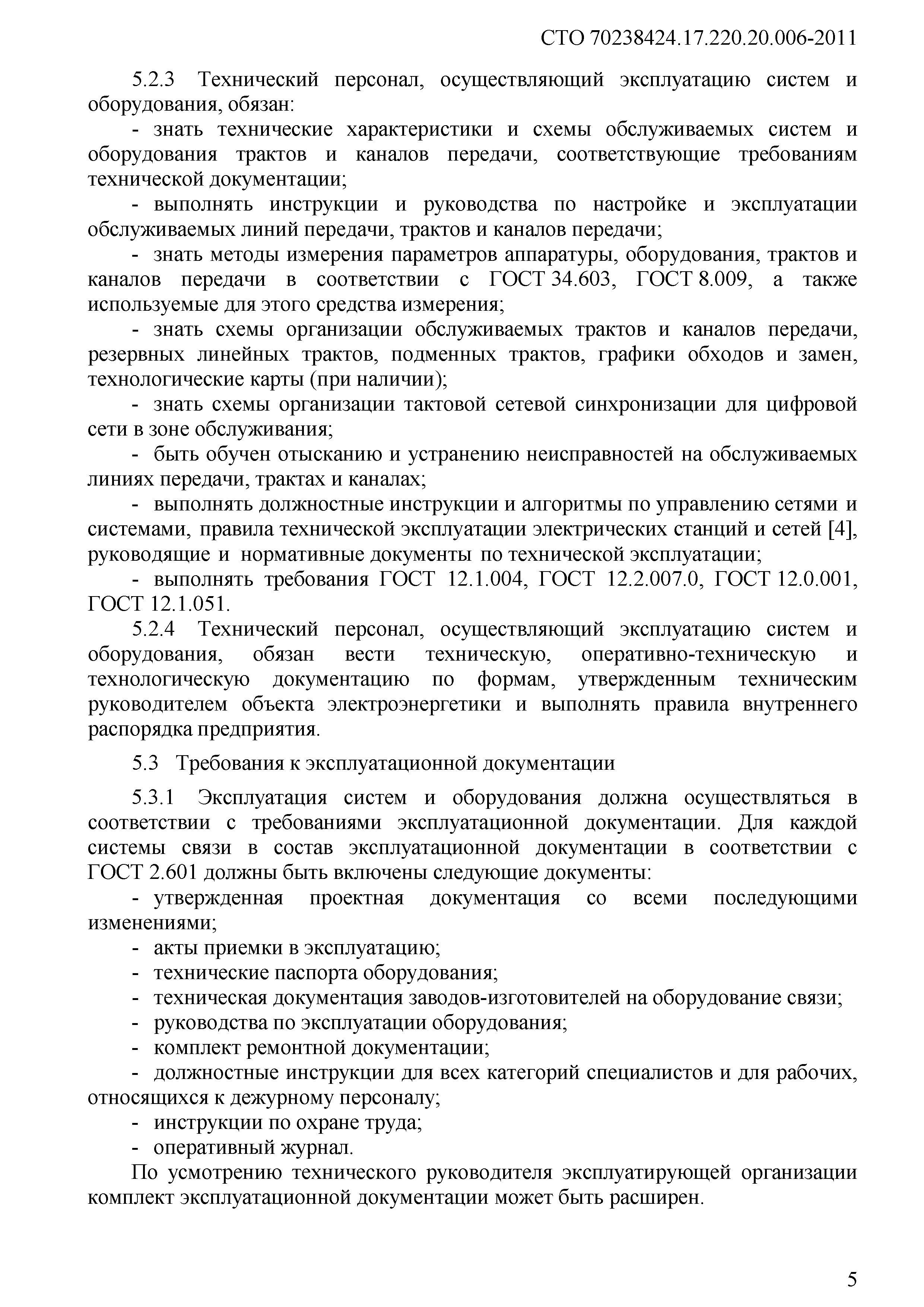 СТО 70238424.17.220.20.006-2011

5.2.3 Технический персонал, осуществляющий эксплуатацию систем и оборудования, обязан:

- знать технические характеристики и схемы обслуживаемых систем и оборудования трактов и каналов передачи, соответствующие требованиям технической документации;

- выполнять инструкции и руководства по настройке и эксплуатации обслуживаемых линий передачи, трактов и каналов передачи;

- знать методы измерения параметров аппаратуры, оборудования, трактов и каналов передачи в соответствии с ГОСТ 34.603, ГОСТ 8.009, а также используемые для этого средства измерения;

- знать схемы организации обслуживаемых трактов и каналов передачи, резервных линейных трактов, подменных трактов, графики обходов и замен, технологические карты (при наличии);

- знать схемы организации тактовой сетевой синхронизации для цифровой сети в зоне обслуживания;

- быть обучен отысканию и устранению неисправностей на обслуживаемых линиях передачи, трактах и каналах;

- выполнять должностные инструкции и алгоритмы по управлению сетями и системами, правила технической эксплуатации электрических станций и сетей [4], руководящие и нормативные документы по технической эксплуатации;

- выполнять требования ГОСТ 12.1.004, ГОСТ 12.2.007.0, ГОСТ 12.0.001, ГОСТ 12.1.051.

5.2.4 Технический персонал, осуществляющий эксплуатацию систем и оборудования, обязан вести техническую, оперативно-техническую и технологическую документацию по формам, утвержденным техническим руководителем объекта электроэнергетики и выполнять правила внутреннего распорядка предприятия.

5.3 Требования к эксплуатационной документации

5.3.1 Эксплуатация систем и оборудования должна осуществляться в соответствии с требованиями эксплуатационной документации. Для каждой системы связи в состав эксплуатационной документации в соответствии с ГОСТ 2.601 должны быть включены следующие документы:

- утвержденная проектная документация со всеми последующими изменениями;
- акты приемки в эксплуатацию;
- технические паспорта оборудования;
- техническая документация заводов-изготовителей на оборудование связи;
- руководства по эксплуатации оборудования;
- комплект ремонтной документации;
- должностные инструкции для всех категорий специалистов и для рабочих, относящихся к дежурному персоналу;
- инструкции по охране труда;
- оперативный журнал.

По усмотрению технического руководителя эксплуатирующей организации комплект эксплуатационной документации может быть расширен.

5